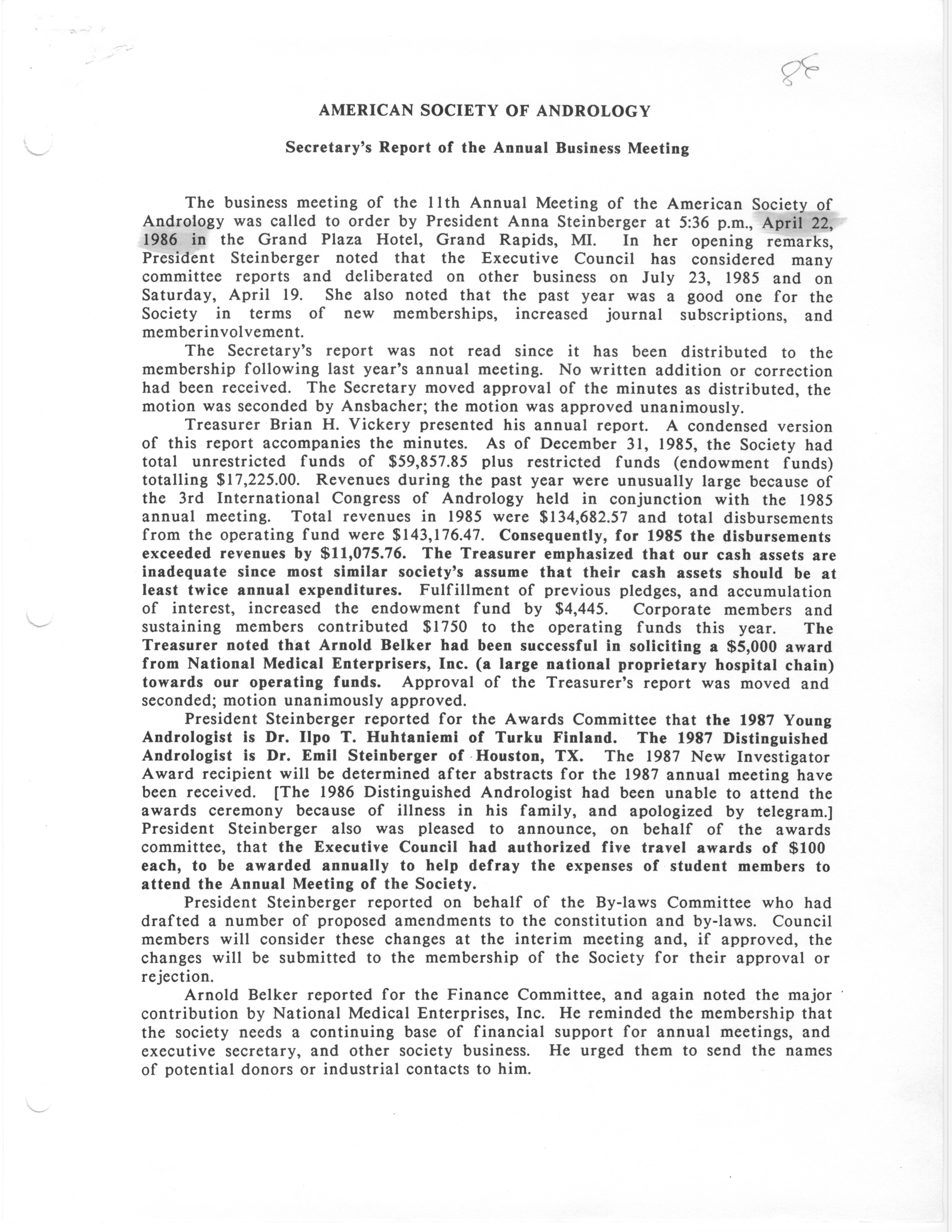 86

AMERICAN SOCIETY OF ANDROLOGY

Secretary's Report of the Annual Business Meeting

The business meeting of the 11th Annual Meeting of the American Society of Andrology was called to order by President Anna Steinberger at 5:36 p.m., April 22, 1986 in the Grand Plaza Hotel, Grand Rapids, MI. In her opening remarks, President Steinberger noted that the Executive Council has considered many committee reports and deliberated on other business on July 23, 1985 and on Saturday, April 19. She also noted that the past year was a good one for the Society in terms of new memberships, increased journal subscriptions, and memberinvolvement.

The Secretary's report was not read since it has been distributed to the membership following last year's annual meeting. No written addition or correction had been received. The Secretary moved approval of the minutes as distributed, the motion was seconded by Ansbacher; the motion was approved unanimously.

Treasurer Brian H. Vickery presented his annual report. A condensed version of this report accompanies the minutes. As of December 31, 1985, the Society had total unrestricted funds of \$59,857.85 plus restricted funds (endowment funds) totalling \$17,225.00. Revenues during the past year were unusually large because of the 3rd International Congress of Andrology held in conjunction with the 1985 annual meeting. Total revenues in 1985 were \$134,682.57 and total disbursements from the operating fund were \$143,176.47. Consequently, for 1985 the disbursements exceeded revenues by \$11,075.76. The Treasurer emphasized that our cash assets are inadequate since most similar society's assume that their cash assets should be at least twice annual expenditures. Fulfillment of previous pledges, and accumulation of interest, increased the endowment fund by \$4,445. Corporate members and sustaining members contributed \$1750 to the operating funds this year. The Treasurer noted that Arnold Belker had been successful in soliciting a \$5,000 award from National Medical Enterprisers, Inc. (a large national proprietary hospital chain) towards our operating funds. Approval of the Treasurer's report was moved and seconded; motion unanimously approved.

President Steinberger reported for the Awards Committee that the 1987 Young Andrologist is Dr. Ilpo T. Huhtaniemi of Turku Finland. The 1987 Distinguished Andrologist is Dr. Emil Steinberger of Houston, TX. The 1987 New Investigator Award recipient will be determined after abstracts for the 1987 annual meeting have been received. [The 1986 Distinguished Andrologist had been unable to attend the awards ceremony because of illness in his family, and apologized by telegram.] President Steinberger also was pleased to announce, on behalf of the awards committee, that the Executive Council had authorized five travel awards of \$100 each, to be awarded annually to help defray the expenses of student members to attend the Annual Meeting of the Society.

President Steinberger reported on behalf of the By-laws Committee who had drafted a number of proposed amendments to the constitution and by-laws. Council members will consider these changes at the interim meeting and, if approved, the changes will be submitted to the membership of the Society for their approval or rejection.

Arnold Belker reported for the Finance Committee, and again noted the major contribution by National Medical Enterprises, Inc. He reminded the membership that the society needs a continuing base of financial support for annual meetings, and executive secretary, and other society business. He urged them to send the names of potential donors or industrial contacts to him.